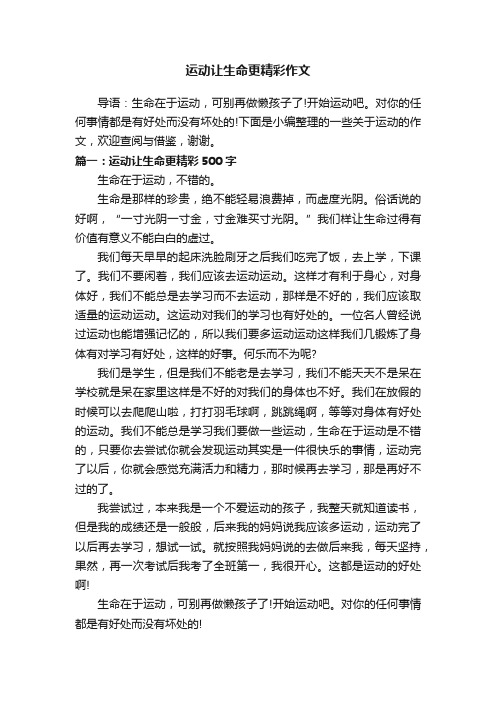 运动让生命更精彩作文

导语：生命在于运动，可别再做懒孩子了!开始运动吧。对你的任何事情都是有好处而没有坏处的!下面是小编整理的一些关于运动的作文，欢迎查阅与借鉴，谢谢。

篇一：运动让生命更精彩 500 字

生命在于运动，不错的。

生命是那样的珍贵，绝不能轻易浪费掉，而虚度光阴。俗话说的好啊，“一寸光阴一寸金，寸金难买寸光阴。”我们样让生命过得有价值有意义不能白白的虚过。

我们每天早早的起床洗脸刷牙之后我们吃完了饭，去上学，下课了。我们不要闲着，我们应该去运动运动。这样才有利于身心，对身体好，我们不能总是去学习而不去运动，那样是不好的，我们应该取适量的运动运动。这运动对我们的学习也有好处的。一位名人曾经说过运动也能增强记忆的，所以我们要多运动运动这样我们几锻炼了身体有对学习有好处，这样的好事。何乐而不为呢?

我们是学生，但是我们不能老是去学习，我们不能天天不是呆在学校就是呆在家里这样是不好的对我们的身体也不好。我们在放假的时候可以去爬爬山啦，打打羽毛球啊，跳跳绳啊，等等对身体有好处的运动。我们不能总是学习我们要做一些运动，生命在于运动是不错的，只要你去尝试你就会发现运动其实是一件很快乐的事情，运动完了以后，你就会感觉充满活力和精力，那时候再去学习，那是再好不过的了。

我尝试过，本来我是一个不爱运动的孩子，我整天就知道读书，但是我的成绩还是一般般，后来我的妈妈说我应该多运动，运动完了以后再去学习，想试一试。就按照我妈妈说的去做后来我，每天坚持，果然，再一次考试后我考了全班第一，我很开心。这都是运动的好处啊!

生命在于运动，可别再做懒孩子了!开始运动吧。对你的任何事情都是有好处而没有坏处的!